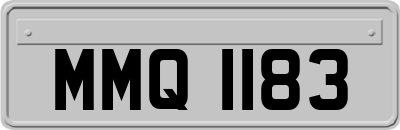 MMQ 1183